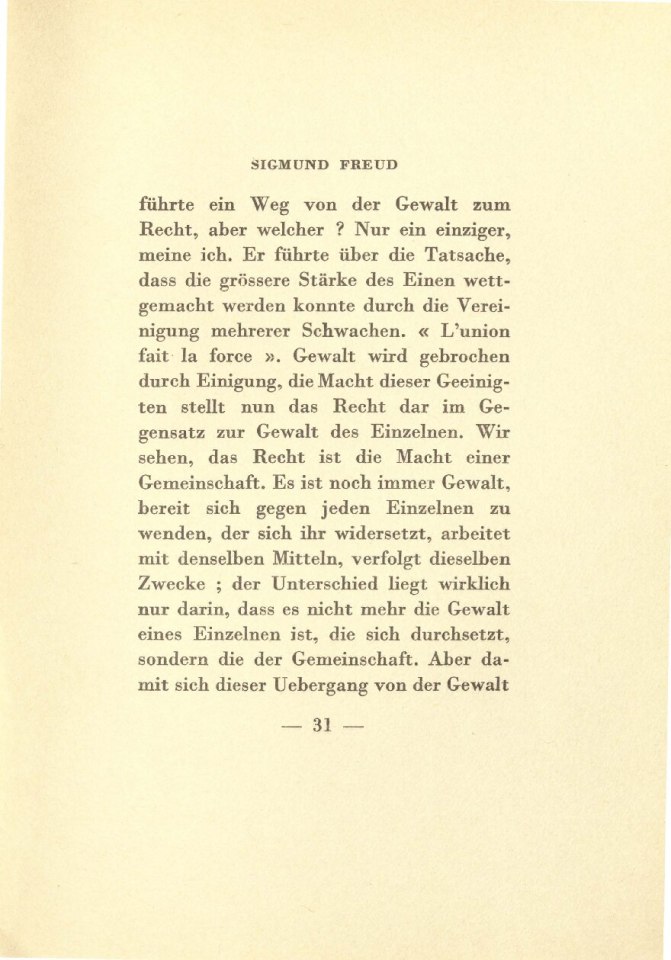 SIGMUND FREUD

führte ein Weg von der Gewalt zum Recht, aber welcher ? Nur ein einziger, meine ich. Er führte über die Tatsache, dass die grössere Stärke des Einen wettgemacht werden konnte durch die Vereinigung mehrerer Schwachen. « L'union fait la force ». Gewalt wird gebrochen durch Einigung, die Macht dieser Geeinigten stellt nun das Recht dar im Gegensatz zur Gewalt des Einzelnen. Wir sehen, das Recht ist die Macht einer Gemeinschaft. Es ist noch immer Gewalt, bereit sich gegen jeden Einzelnen zu wenden, der sich ihr widersetzt, arbeitet mit denselben Mitteln, verfolgt dieselben Zwecke ; der Unterschied liegt wirklich nur darin, dass es nicht mehr die Gewalt eines Einzelnen ist, die sich durchsetzt, sondern die der Gemeinschaft. Aber damit sich dieser Uebergang von der Gewalt

— 31 —